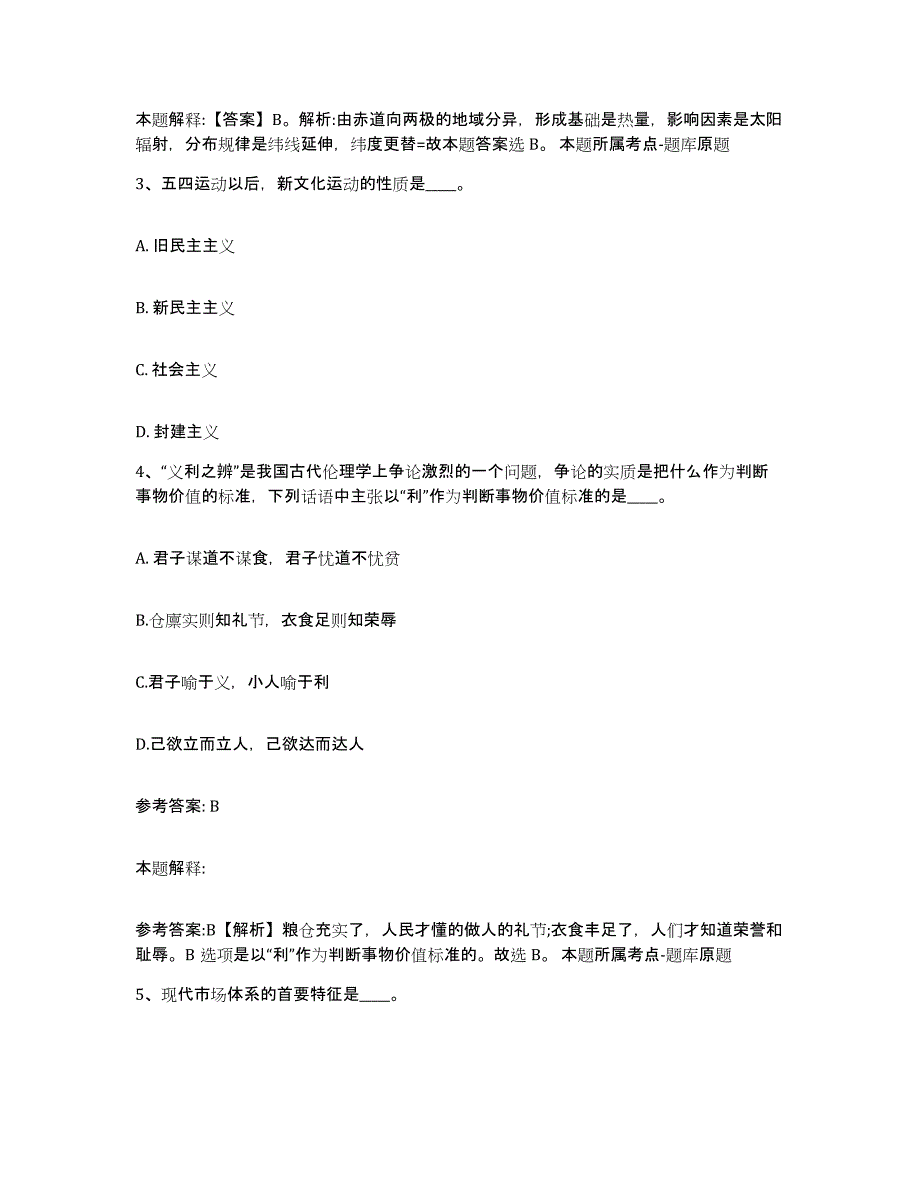 本题解释:【答案】B。解析:由赤道向两极的地域分异，形成基础是热量，影响因素是太阳辐射，分布规律是纬线延伸，纬度更替=故本题答案选 B。 本题所属考点-题库原题

3、五四运动以后，新文化运动的性质是____。

A. 旧民主主义

B. 新民主主义

C. 社会主义

D. 封建主义

4、“义利之辨”是我国古代伦理学上争论激烈的一个问题，争论的实质是把什么作为判断事物价值的标准，下列话语中主张以“利”作为判断事物价值标准的是____。

A. 君子谋道不谋食，君子忧道不忧贫

B.仓廪实则知礼节，衣食足则知荣辱

C.君子喻于义，小人喻于利

D.己欲立而立人，己欲达而达人

参考答案: B

本题解释:

参考答案:B【解析】粮仓充实了，人民才懂的做人的礼节;衣食丰足了，人们才知道荣誉和耻辱。B 选项是以“利”作为判断事物价值标准的。故选 B。 本题所属考点-题库原题

5、现代市场体系的首要特征是____。